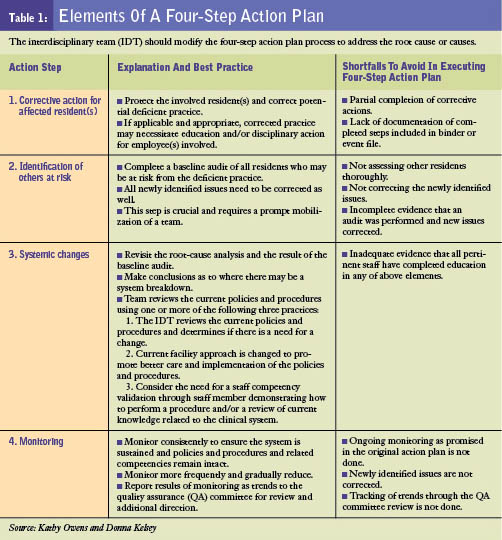 Table 1: Elements Of A Four-Step Action Plan

The interdisciplinary team (IDT) should modify the four-step action plan process to address the root cause or causes.

| Action Step | Explanation And Best Practice | Shortfalls To Avoid In Executing Four-Step Action Plan |
|---|---|---|
| 1. Corrective action for affected resident(s) | ■ Protect the involved resident(s) and correct potential deficient practice. ■ If applicable and appropriate, corrected practice may necessitate education and/or disciplinary action for employee(s) involved. | ■ Partial completion of corrective actions. ■ Lack of documentation of completed steps included in binder or event file. |
| 2. Identification of others at risk | ■ Complete a baseline audit of all residents who may be at risk from the deficient practice. ■ All newly identified issues need to be corrected as well. ■ This step is crucial and requires a prompt mobilization of a team. | ■ Not assessing other residents thoroughly. ■ Not correcting the newly identified issues. ■ Incomplete evidence that an audit was performed and new issues corrected. |
| 3. Systemic changes | ■ Revisit the root-cause analysis and the result of the baseline audit. ■ Make conclusions as to where there may be a system breakdown. ■ Team reviews the current policies and procedures using one or more of the following three practices: 1. The IDT reviews the current policies and procedures and determines if there is a need for a change. 2. Current facility approach is changed to promote better care and implementation of the policies and procedures. 3. Consider the need for a staff competency validation through staff member demonstrating how to perform a procedure and/or a review of current knowledge related to the clinical system. | ■ Inadequate evidence that all pertinent staff have completed education in any of above elements. |
| 4. Monitoring | ■ Monitor consistently to ensure the system is sustained and policies and procedures and related competencies remain intact. ■ Monitor more frequently and gradually reduce. ■ Report results of monitoring as trends to the quality assurance (QA) committee for review and additional direction. | ■ Ongoing monitoring as promised in the original action plan is not done. ■ Newly identified issues are not corrected. ■ Tracking of trends through the QA committee review is not done. |

Source: Kathy Owens and Donna Kelsey